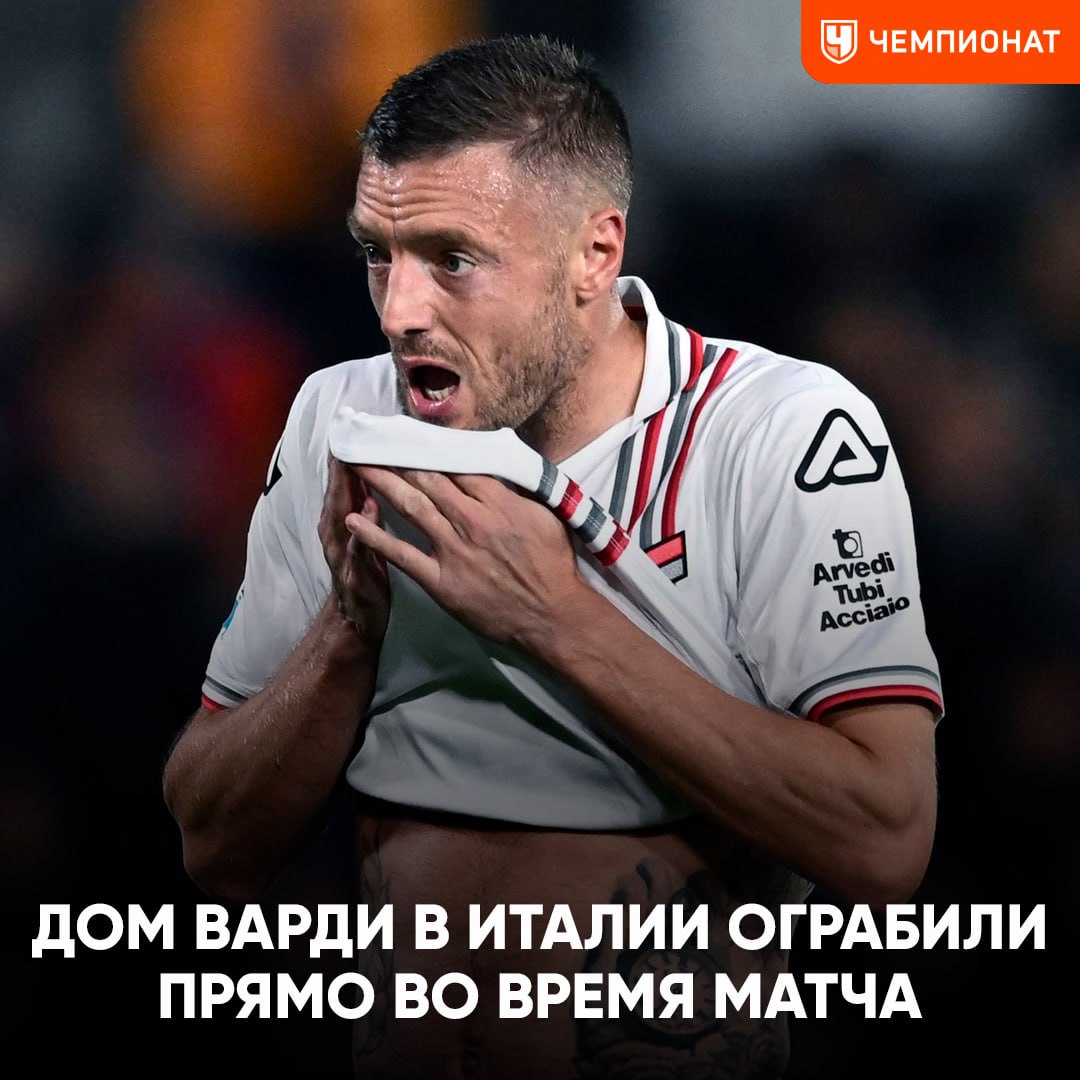 ЧЕМПИОНАТ

Arvedi
Tubi
Acciaio

ДОМ ВАРДИ В ИТАЛИИ ОГРАБИЛИ ПРЯМО ВО ВРЕМЯ МАТЧА